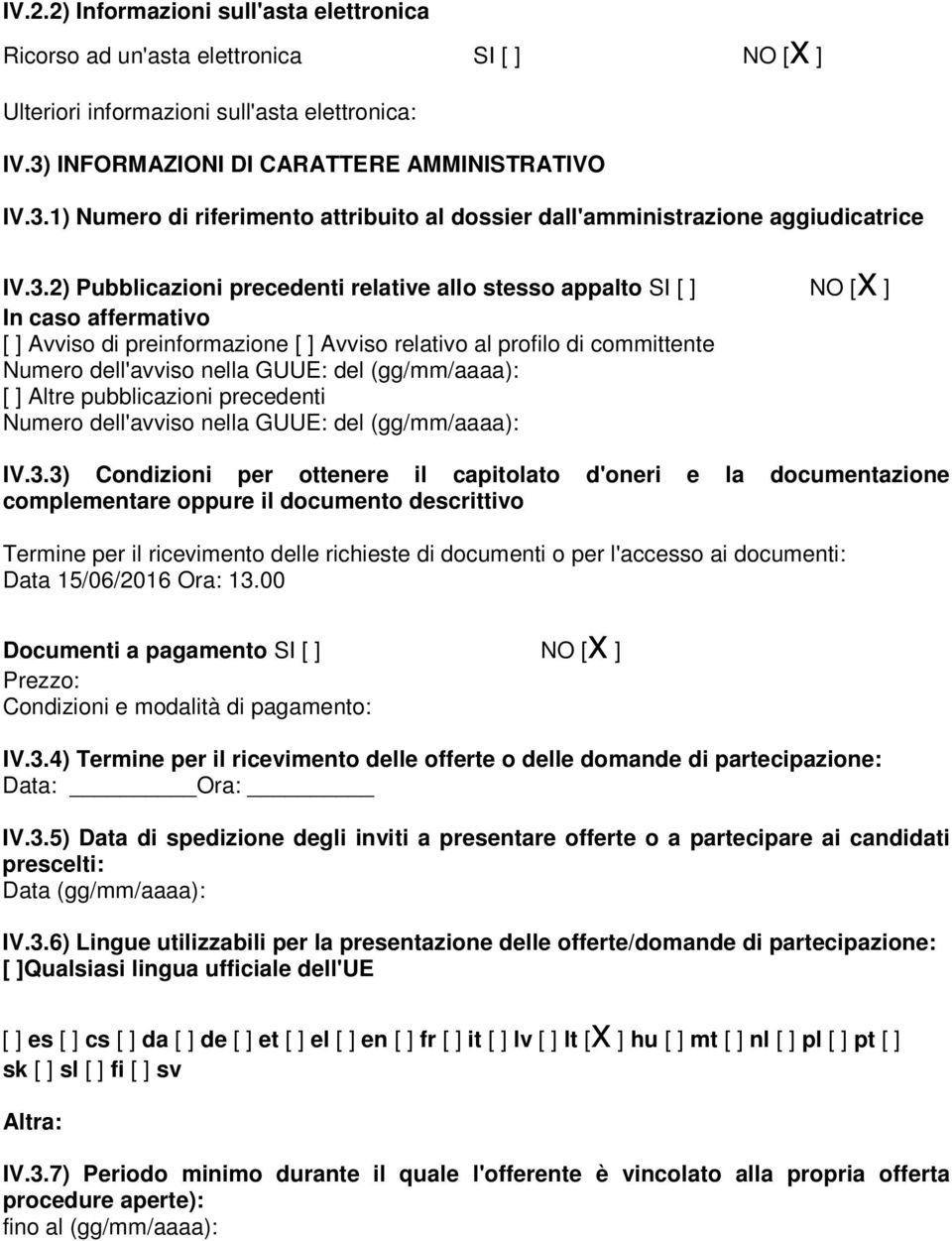 IV.2.2) Informazioni sull'asta elettronica

Ricorso ad un'asta elettronica SI [ ] NO [X ]

Ulteriori informazioni sull'asta elettronica:

IV.3) INFORMAZIONI DI CARATTERE AMMINISTRATIVO

IV.3.1) Numero di riferimento attribuito al dossier dall'amministrazione aggiudicatrice

IV.3.2) Pubblicazioni precedenti relative allo stesso appalto SI [ ] NO [X ]
In caso affermativo
[ ] Avviso di preinformazione [ ] Avviso relativo al profilo di committente
Numero dell'avviso nella GUUE: del (gg/mm/aaaa):
[ ] Altre pubblicazioni precedenti
Numero dell'avviso nella GUUE: del (gg/mm/aaaa):

IV.3.3) Condizioni per ottenere il capitolato d'oneri e la documentazione complementare oppure il documento descrittivo

Termine per il ricevimento delle richieste di documenti o per l'accesso ai documenti:
Data 15/06/2016 Ora: 13.00

Documenti a pagamento SI [ ] NO [X ]
Prezzo:
Condizioni e modalità di pagamento:

IV.3.4) Termine per il ricevimento delle offerte o delle domande di partecipazione:
Data: ________Ora: ________

IV.3.5) Data di spedizione degli inviti a presentare offerte o a partecipare ai candidati prescelti:
Data (gg/mm/aaaa):

IV.3.6) Lingue utilizzabili per la presentazione delle offerte/domande di partecipazione:
[ ]Qualsiasi lingua ufficiale dell'UE

[ ] es [ ] cs [ ] da [ ] de [ ] et [ ] el [ ] en [ ] fr [ ] it [ ] lv [ ] lt [X ] hu [ ] mt [ ] nl [ ] pl [ ] pt [ ] sk [ ] sl [ ] fi [ ] sv

Altra:

IV.3.7) Periodo minimo durante il quale l'offerente è vincolato alla propria offerta procedure aperte):
fino al (gg/mm/aaaa):